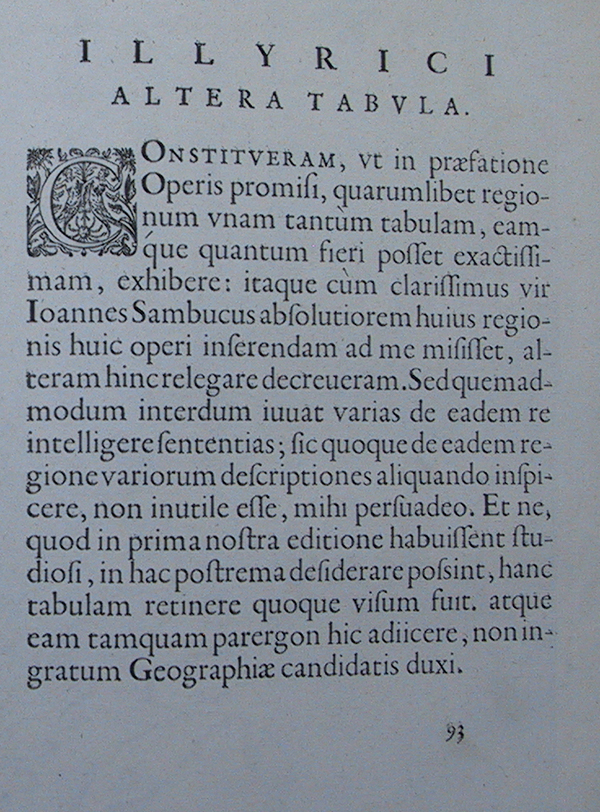 ILLYRICI
ALTERA TABVLA.

CONSTITVERAM, vt in præfatione Operis promisi, quarumlibet regionum vnam tantùm tabulam, eamque quantum fieri posset exactissimam, exhibere: itaque cùm clarissimus vir Ioannes Sambucus absolutiorem huius regionis huic operi inserendam ad me misisset, alteram hinc relegare decreueram. Sed quemadmodum interdum iuuat varias de eadem re intelligere sententias; sic quoque de eadem regione variorum descriptiones aliquando inspicere, non inutile esse, mihi persuadeo. Et ne, quod in prima nostra editione habuissent studiosi, in hac postrema desiderare possint, hanc tabulam retinere quoque visum fuit. atque eam tamquam parergon hic adiicere, non ingratum Geographiæ candidatis duxi.

93